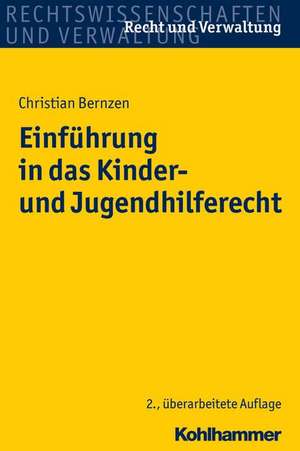 RECHTSWISSENSCHAFTEN UND VERWALTUNG
Recht und Verwaltung

Christian Bernzen

Einführung in das Kinder- und Jugendhilferecht

2., überarbeitete Auflage

Kohlhammer